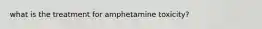 what is the treatment for amphetamine toxicity?